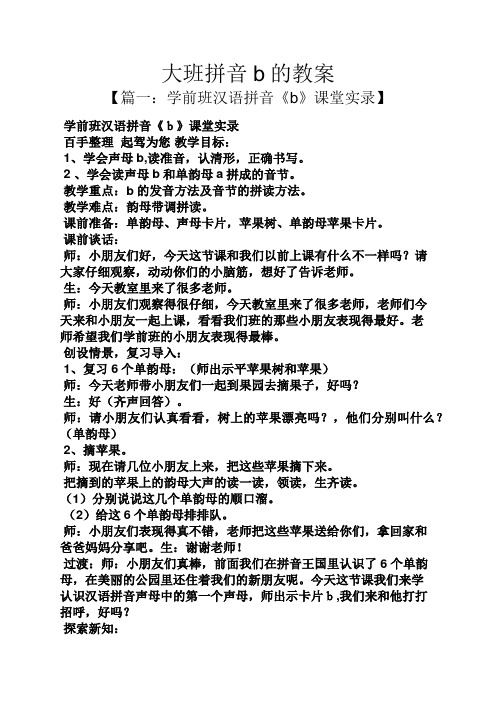 大班拼音 b 的教案

【篇一：学前班汉语拼音《b》课堂实录】

学前班汉语拼音《 b 》课堂实录

百手整理 起驾为您 教学目标：

1、学会声母 b,读准音，认清形，正确书写。

2 、学会读声母 b 和单韵母 a 拼成的音节。

教学重点：b 的发音方法及音节的拼读方法。

教学难点：韵母带调拼读。

课前准备：单韵母、声母卡片，苹果树、单韵母苹果卡片。

课前谈话：

师：小朋友们好，今天这节课和我们以前上课有什么不一样吗？请大家仔细观察，动动你们的小脑筋，想好了告诉老师。

生：今天教室里来了很多老师。

师：小朋友们观察得很仔细，今天教室里来了很多老师，老师们今天来和小朋友一起上课，看看我们班的那些小朋友表现得最好。老师希望我们学前班的小朋友表现得最棒。

创设情景，复习导入：

1、复习 6 个单韵母：（师出示平苹果树和苹果）

师：今天老师带小朋友们一起到果园去摘果子，好吗？

生：好（齐声回答）。

师：请小朋友们认真看看，树上的苹果漂亮吗？，他们分别叫什么？（单韵母）

2、摘苹果。

师：现在请几位小朋友上来，把这些苹果摘下来。

把摘到的苹果上的韵母大声的读一读，领读，生齐读。

（1）分别说说这几个单韵母的顺口溜。

（2）给这 6 个单韵母排排队。

师：小朋友们表现得真不错，老师把这些苹果送给你们，拿回家和爸爸妈妈分享吧。生：谢谢老师！

过渡：师：小朋友们真棒，前面我们在拼音王国里认识了 6 个单韵母，在美丽的公园里还住着我们的新朋友呢。今天这节课我们来学认识汉语拼音声母中的第一个声母，师出示卡片 b ,我们来和他打打招呼，好吗？

探索新知：